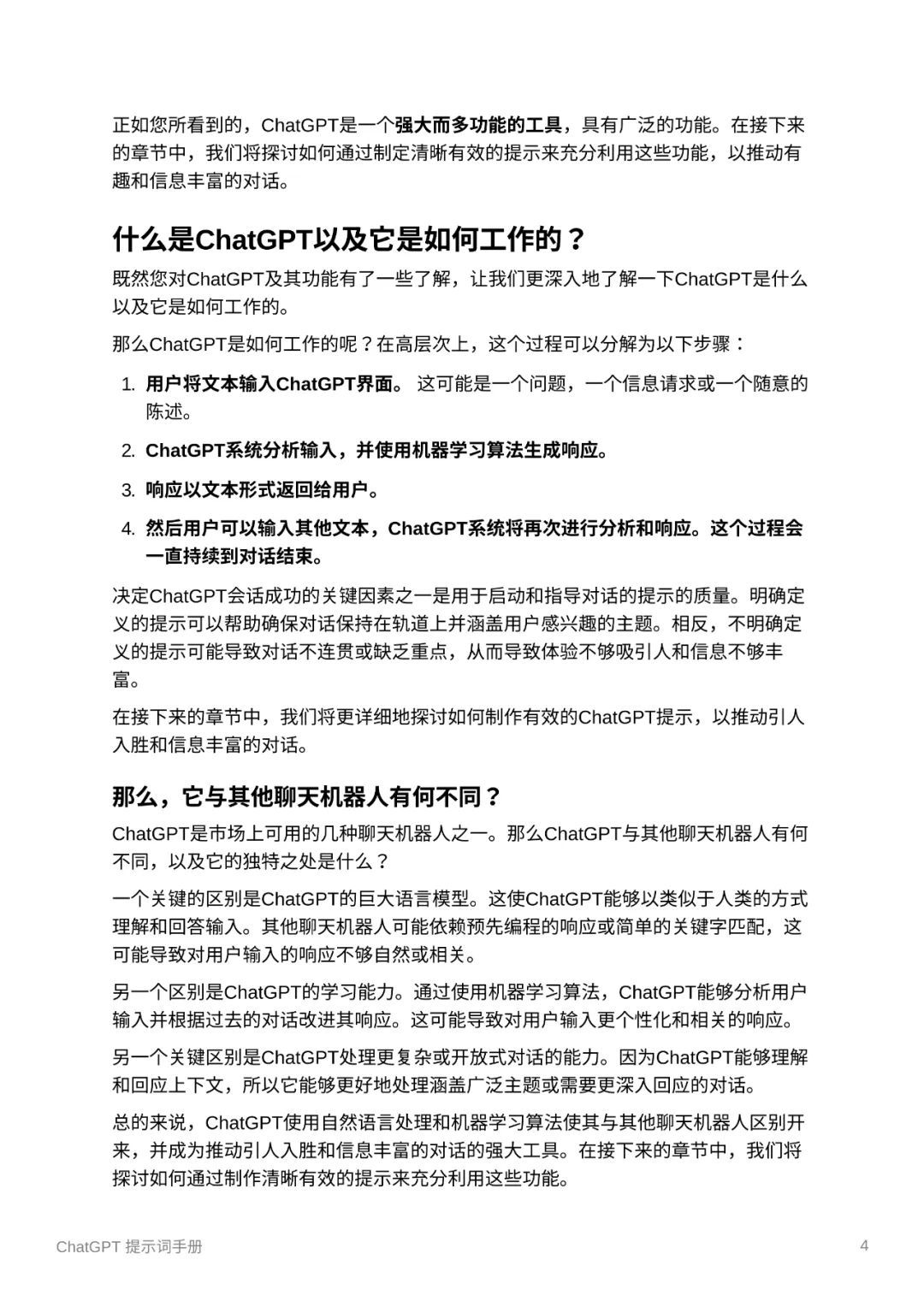 正如您所看到的，ChatGPT是一个强大而多功能的工具，具有广泛的功能。在接下来的章节中，我们将探讨如何通过制定清晰有效的提示来充分利用这些功能，以推动有趣和信息丰富的对话。

什么是ChatGPT以及它是如何工作的？

既然您对ChatGPT及其功能有了一些了解，让我们更深入地了解一下ChatGPT是什么以及它是如何工作的。

那么ChatGPT是如何工作的呢？在高层次上，这个过程可以分解为以下步骤：

1. 用户将文本输入ChatGPT界面。 这可能是一个问题，一个信息请求或一个随意的陈述。
2. ChatGPT系统分析输入，并使用机器学习算法生成响应。
3. 响应以文本形式返回给用户。
4. 然后用户可以输入其他文本，ChatGPT系统将再次进行分析和响应。这个过程会一直持续到对话结束。

决定ChatGPT会话成功的关键因素之一是用于启动和指导对话的提示的质量。明确定义的提示可以帮助确保对话保持在轨道上并涵盖用户感兴趣的主题。相反，不明确定义的提示可能导致对话不连贯或缺乏重点，从而导致体验不够吸引人和信息不够丰富。

在接下来的章节中，我们将更详细地探讨如何制作有效的ChatGPT提示，以推动引人入胜和信息丰富的对话。

那么，它与其他聊天机器人有何不同？

ChatGPT是市场上可用的几种聊天机器人之一。那么ChatGPT与其他聊天机器人有何不同，以及它的独特之处是什么？

一个关键的区别是ChatGPT的巨大语言模型。这使ChatGPT能够以类似于人类的方式理解和回答输入。其他聊天机器人可能依赖预先编程的响应或简单的关键字匹配，这可能导致对用户输入的响应不够自然或相关。

另一个区别是ChatGPT的学习能力。通过使用机器学习算法，ChatGPT能够分析用户输入并根据过去的对话改进其响应。这可能导致对用户输入更个性化和相关的响应。

另一个关键区别是ChatGPT处理更复杂或开放式对话的能力。因为ChatGPT能够理解和回应上下文，所以它能够更好地处理涵盖广泛主题或需要更深入回应的对话。

总的来说，ChatGPT使用自然语言处理和机器学习算法使其与其他聊天机器人区别开来，并成为推动引人入胜和信息丰富的对话的强大工具。在接下来的章节中，我们将探讨如何通过制作清晰有效的提示来充分利用这些功能。

ChatGPT 提示词手册 4